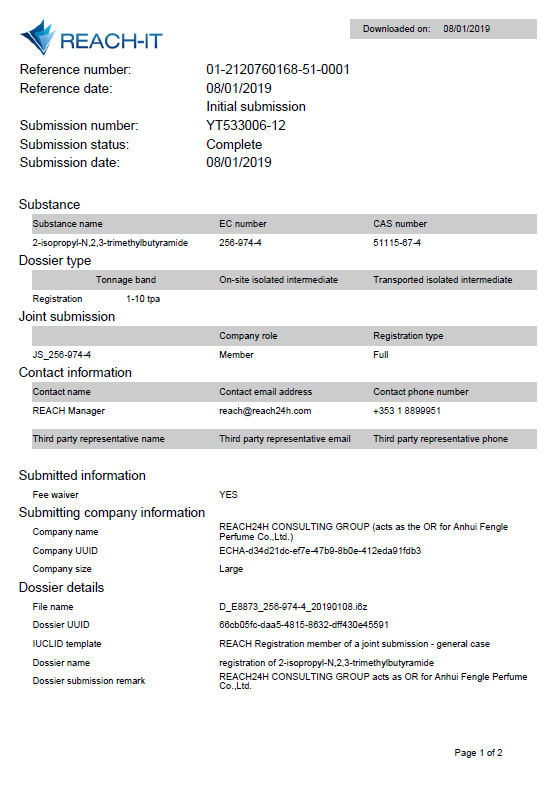 REACH-IT

Downloaded on: 08/01/2019

Reference number: 01-2120760168-51-0001
Reference date: 08/01/2019
Initial submission
Submission number: YT533006-12
Submission status: Complete
Submission date: 08/01/2019

Substance

| Substance name | EC number | CAS number |
|---|---|---|
| 2-isopropyl-N,2,3-trimethylbutyramide | 256-974-4 | 51115-67-4 |

Dossier type

| | Tonnage band | On-site isolated intermediate | Transported isolated intermediate |
|---|---|---|---|
| Registration | 1-10 tpa | | |

Joint submission

| | Company role | Registration type |
|---|---|---|
| JS_256-974-4 | Member | Full |

Contact information

| Contact name | Contact email address | Contact phone number |
|---|---|---|
| REACH Manager | reach@reach24h.com | +353 1 8899951 |

| Third party representative name | Third party representative email | Third party representative phone |
|---|---|---|

Submitted information

Fee waiver YES

Submitting company information

Company name REACH24H CONSULTING GROUP (acts as the OR for Anhui Fengle Perfume Co.,Ltd.)
Company UUID ECHA-d34d21dc-ef7e-47b9-8b0e-412eda91fdb3
Company size Large

Dossier details

File name D_E8873_256-974-4_20190108.i6z
Dossier UUID 66cb05fc-daa5-4815-8632-dff430e45591
IUCLID template REACH Registration member of a joint submission - general case
Dossier name registration of 2-isopropyl-N,2,3-trimethylbutyramide
Dossier submission remark REACH24H CONSULTING GROUP acts as OR for Anhui Fengle Perfume Co.,Ltd.

Page 1 of 2